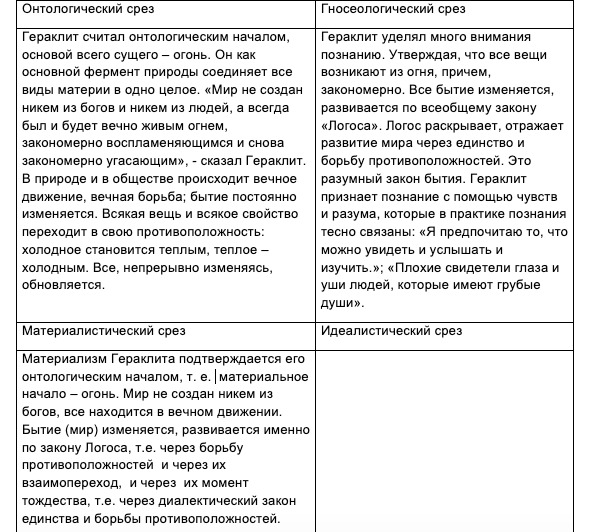 | Онтологический срез | Гносеологический срез |
|---|---|
| Гераклит считал онтологическим началом, основой всего сущего – огонь. Он как основной фермент природы соединяет все виды материи в одно целое. «Мир не создан никем из богов и никем из людей, а всегда был и будет вечно живым огнем, закономерно воспламеняющимся и снова закономерно угасающим», - сказал Гераклит. В природе и в обществе происходит вечное движение, вечная борьба; бытие постоянно изменяется. Всякая вещь и всякое свойство переходит в свою противоположность: холодное становится теплым, теплое – холодным. Все, непрерывно изменяясь, обновляется. | Гераклит уделял много внимания познанию. Утверждая, что все вещи возникают из огня, причем, закономерно. Все бытие изменяется, развивается по всеобщему закону «Логоса». Логос раскрывает, отражает развитие мира через единство и борьбу противоположностей. Это разумный закон бытия. Гераклит признает познание с помощью чувств и разума, которые в практике познания тесно связаны: «Я предпочитаю то, что можно увидеть и услышать и изучить.»; «Плохие свидетели глаза и уши людей, которые имеют грубые души». |
| Материалистический срез | Идеалистический срез |
| Материализм Гераклита подтверждается его онтологическим началом, т. е. материальное начало – огонь. Мир не создан никем из богов, все находится в вечном движении. Бытие (мир) изменяется, развивается именно по закону Логоса, т.е. через борьбу противоположностей и через их взаимопереход, и через их момент тождества, т.е. через диалектический закон единства и борьбы противоположностей. | |